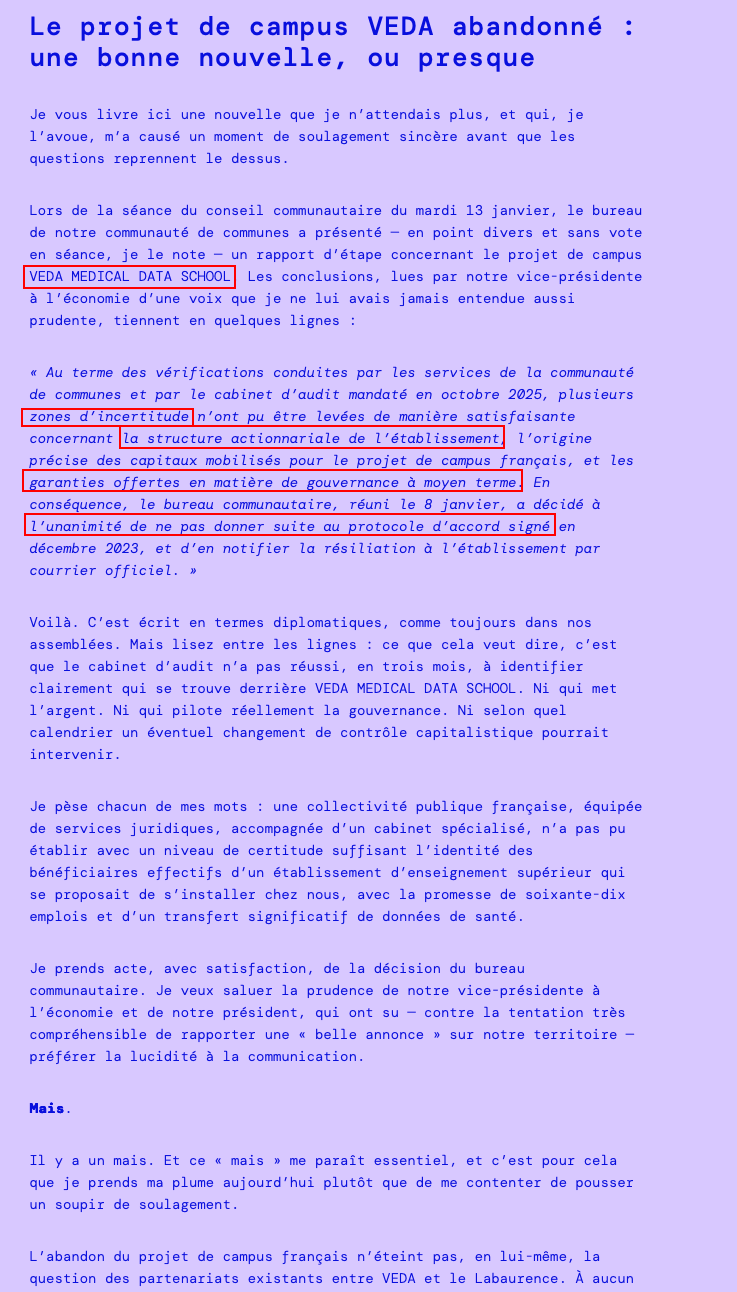 Le projet de campus VEDA abandonné : une bonne nouvelle, ou presque

Je vous livre ici une nouvelle que je n'attendais plus, et qui, je l'avoue, m'a causé un moment de soulagement sincère avant que les questions reprennent le dessus.

Lors de la séance du conseil communautaire du mardi 13 janvier, le bureau de notre communauté de communes a présenté — en point divers et sans vote en séance, je le note — un rapport d'étape concernant le projet de campus VEDA MEDICAL DATA SCHOOL. Les conclusions, lues par notre vice-présidente à l'économie d'une voix que je ne lui avais jamais entendue aussi prudente, tiennent en quelques lignes :

« Au terme des vérifications conduites par les services de la communauté de communes et par le cabinet d'audit mandaté en octobre 2025, plusieurs zones d'incertitude n'ont pu être levées de manière satisfaisante concernant la structure actionnariale de l'établissement, l'origine précise des capitaux mobilisés pour le projet de campus français, et les garanties offertes en matière de gouvernance à moyen terme. En conséquence, le bureau communautaire, réuni le 8 janvier, a décidé à l'unanimité de ne pas donner suite au protocole d'accord signé en décembre 2023, et d'en notifier la résiliation à l'établissement par courrier officiel. »

Voilà. C'est écrit en termes diplomatiques, comme toujours dans nos assemblées. Mais lisez entre les lignes : ce que cela veut dire, c'est que le cabinet d'audit n'a pas réussi, en trois mois, à identifier clairement qui se trouve derrière VEDA MEDICAL DATA SCHOOL. Ni qui met l'argent. Ni qui pilote réellement la gouvernance. Ni selon quel calendrier un éventuel changement de contrôle capitalistique pourrait intervenir.

Je pèse chacun de mes mots : une collectivité publique française, équipée de services juridiques, accompagnée d'un cabinet spécialisé, n'a pas pu établir avec un niveau de certitude suffisant l'identité des bénéficiaires effectifs d'un établissement d'enseignement supérieur qui se proposait de s'installer chez nous, avec la promesse de soixante-dix emplois et d'un transfert significatif de données de santé.

Je prends acte, avec satisfaction, de la décision du bureau communautaire. Je veux saluer la prudence de notre vice-présidente à l'économie et de notre président, qui ont su — contre la tentation très compréhensible de rapporter une « belle annonce » sur notre territoire — préférer la lucidité à la communication.

Mais.

Il y a un mais. Et ce « mais » me paraît essentiel, et c'est pour cela que je prends ma plume aujourd'hui plutôt que de me contenter de pousser un soupir de soulagement.

L'abandon du projet de campus français n'éteint pas, en lui-même, la question des partenariats existants entre VEDA et le Labaurence. À aucun